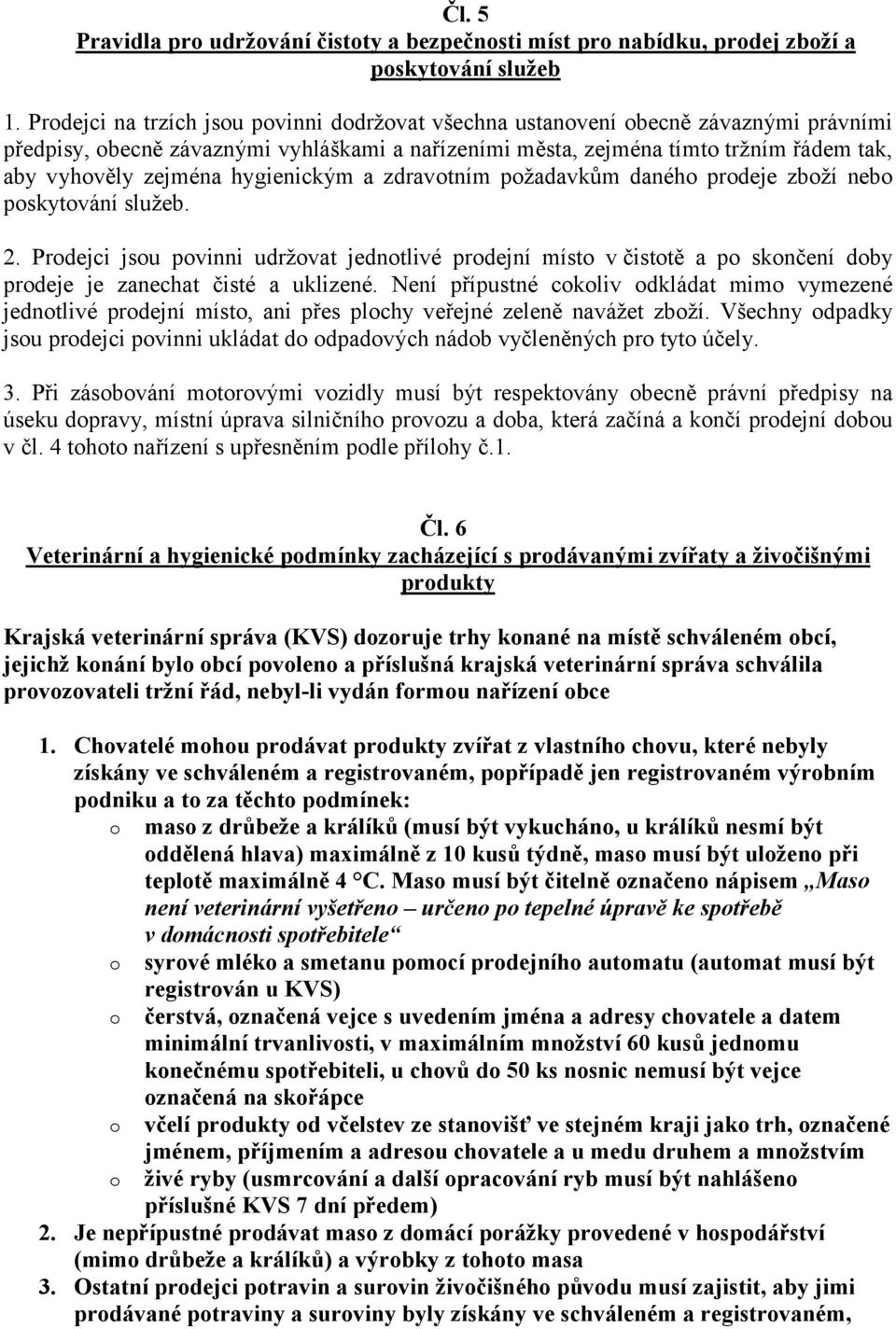 Čl. 5
Pravidla pro udržování čistoty a bezpečnosti míst pro nabídku, prodej zboží a poskytování služeb

1. Prodejci na trzích jsou povinni dodržovat všechna ustanovení obecně závaznými právními předpisy, obecně závaznými vyhláškami a nařízeními města, zejména tímto tržním řádem tak, aby vyhověly zejména hygienickým a zdravotním požadavkům daného prodeje zboží nebo poskytování služeb.

2. Prodejci jsou povinni udržovat jednotlivé prodejní místo v čistotě a po skončení doby prodeje je zanechat čisté a uklizené. Není přípustné cokoliv odkládat mimo vymezené jednotlivé prodejní místo, ani přes plochy veřejné zeleně navážet zboží. Všechny odpadky jsou prodejci povinni ukládat do odpadových nádob vyčleněných pro tyto účely.

3. Při zásobování motorovými vozidly musí být respektovány obecně právní předpisy na úseku dopravy, místní úprava silničního provozu a doba, která začíná a končí prodejní dobou v čl. 4 tohoto nařízení s upřesněním podle přílohy č.1.

Čl. 6
Veterinární a hygienické podmínky zacházející s prodávanými zvířaty a živočišnými produkty

Krajská veterinární správa (KVS) dozoruje trhy konané na místě schváleném obcí, jejichž konání bylo obcí povoleno a příslušná krajská veterinární správa schválila provozovateli tržní řád, nebyl-li vydán formou nařízení obce

1. Chovatelé mohou prodávat produkty zvířat z vlastního chovu, které nebyly získány ve schváleném a registrovaném, popřípadě jen registrovaném výrobním podniku a to za těchto podmínek:
o maso z drůbeže a králíků (musí být vykucháno, u králíků nesmí být oddělená hlava) maximálně z 10 kusů týdně, maso musí být uloženo při teplotě maximálně 4 °C. Maso musí být čitelně označeno nápisem „Maso není veterinární vyšetřeno – určeno po tepelné úpravě ke spotřebě v domácnosti spotřebitele“
o syrové mléko a smetanu pomocí prodejního automatu (automat musí být registrován u KVS)
o čerstvá, označená vejce s uvedením jména a adresy chovatele a datem minimální trvanlivosti, v maximálním množství 60 kusů jednomu konečnému spotřebiteli, u chovů do 50 ks nosnic nemusí být vejce označená na skořápce
o včelí produkty od včelstev ze stanovišť ve stejném kraji jako trh, označené jménem, příjmením a adresou chovatele a u medu druhem a množstvím
o živé ryby (usmrcování a další opracování ryb musí být nahlášeno příslušné KVS 7 dní předem)
2. Je nepřípustné prodávat maso z domácí porážky provedené v hospodářství (mimo drůbeže a králíků) a výrobky z tohoto masa
3. Ostatní prodejci potravin a surovin živočišného původu musí zajistit, aby jimi prodávané potraviny a suroviny byly získány ve schváleném a registrovaném,